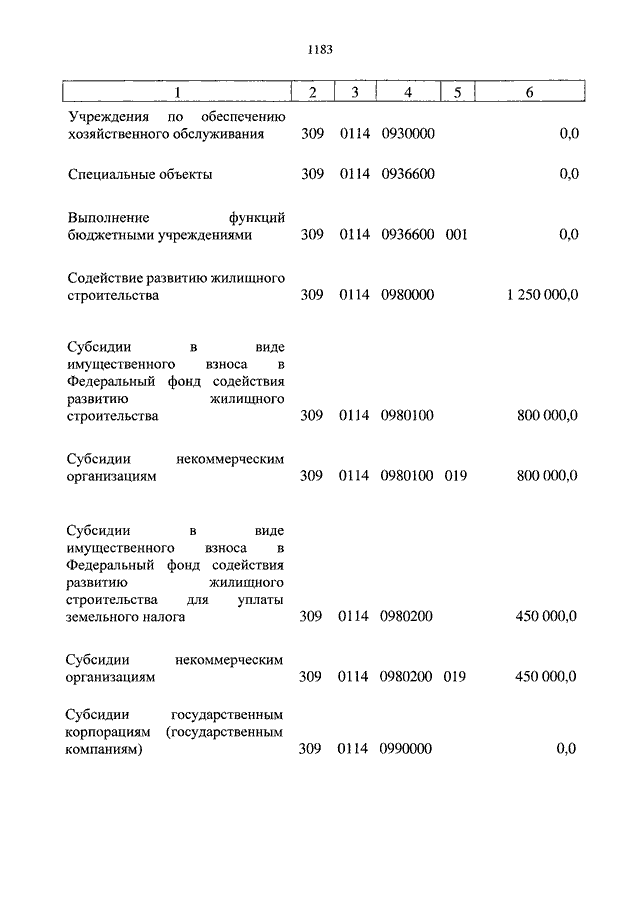 1183

| 1 | 2 | 3 | 4 | 5 | 6 |
|---|---|---|---|---|---|
| Учреждения по обеспечению хозяйственного обслуживания | 309 | 0114 | 0930000 | | 0,0 |
| Специальные объекты | 309 | 0114 | 0936600 | | 0,0 |
| Выполнение функций бюджетными учреждениями | 309 | 0114 | 0936600 | 001 | 0,0 |
| Содействие развитию жилищного строительства | 309 | 0114 | 0980000 | | 1 250 000,0 |
| Субсидии в виде имущественного взноса в Федеральный фонд содействия развитию жилищного строительства | 309 | 0114 | 0980100 | | 800 000,0 |
| Субсидии некоммерческим организациям | 309 | 0114 | 0980100 | 019 | 800 000,0 |
| Субсидии в виде имущественного взноса в Федеральный фонд содействия развитию жилищного строительства для уплаты земельного налога | 309 | 0114 | 0980200 | | 450 000,0 |
| Субсидии некоммерческим организациям | 309 | 0114 | 0980200 | 019 | 450 000,0 |
| Субсидии государственным корпорациям (государственным компаниям) | 309 | 0114 | 0990000 | | 0,0 |